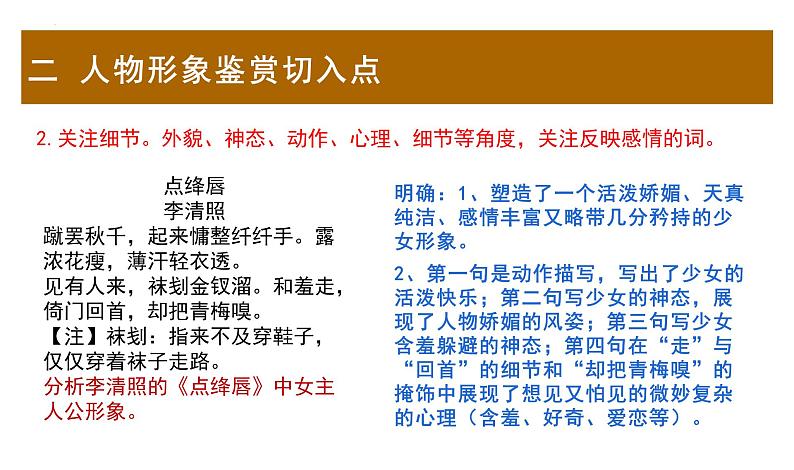 二 人物形象鉴赏切入点

2. 关注细节。外貌、神态、动作、心理、细节等角度，关注反映感情的词。

点绛唇
李清照
蹴罢秋千，起来慵整纤纤手。露浓花瘦，薄汗轻衣透。
见有人来，袜刬金钗溜。和羞走，倚门回首，却把青梅嗅。
【注】袜刬：指来不及穿鞋子，仅仅穿着袜子走路。
分析李清照的《点绛唇》中女主人公形象。

明确：1、塑造了一个活泼娇媚、天真纯洁、感情丰富又略带几分矜持的少女形象。
2、第一句是动作描写，写出了少女的活泼快乐；第二句写少女的神态，展现了人物娇媚的风姿；第三句写少女含羞躲避的神态；第四句在“走”与“回首”的细节和“却把青梅嗅”的掩饰中展现了想见又怕见的微妙复杂的心理（含羞、好奇、爱恋等）。